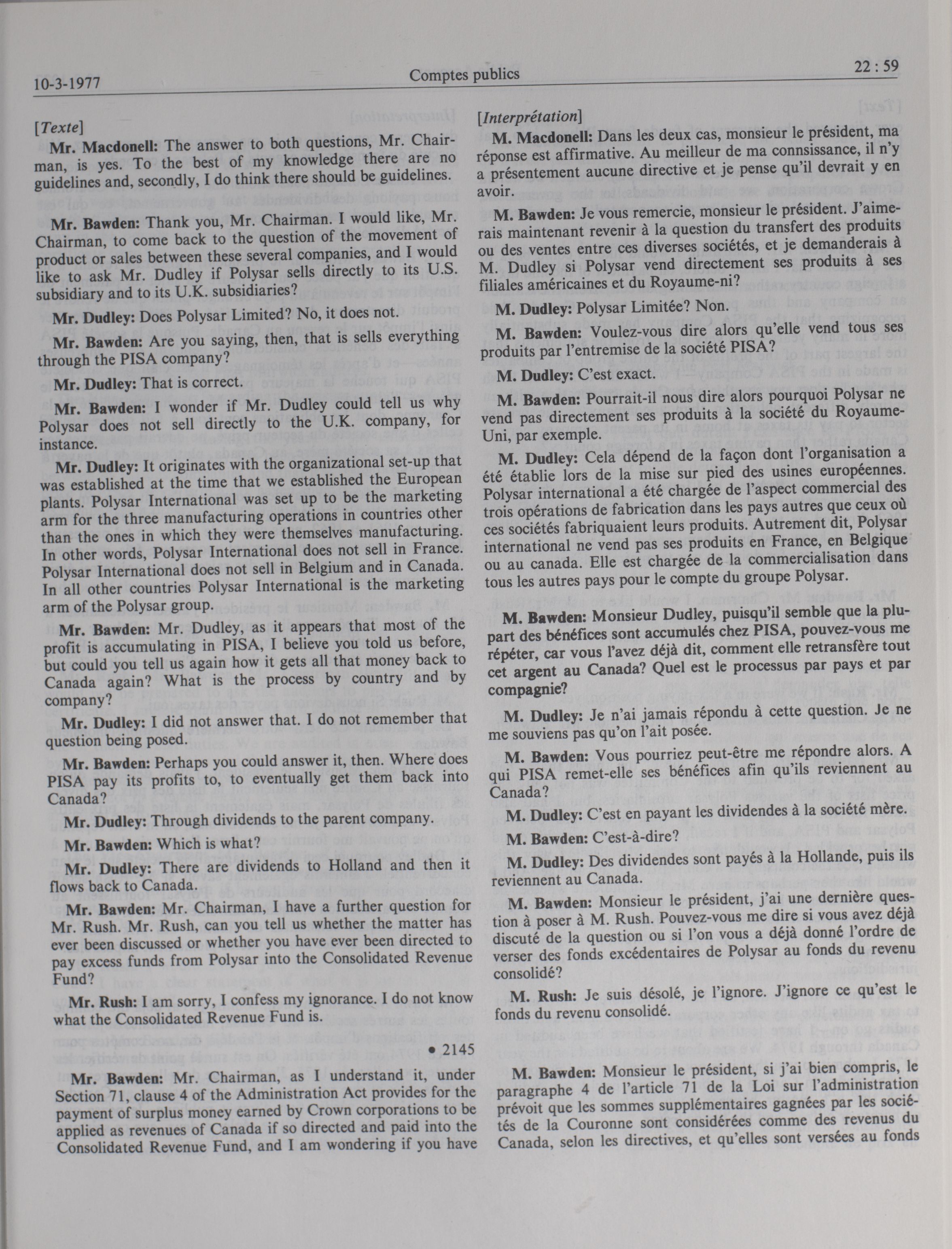 10-3-1977 Comptes publics 22 : 59

[Texte]

Mr. Macdonell: The answer to both questions, Mr. Chairman, is yes. To the best of my knowledge there are no guidelines and, secondly, I do think there should be guidelines.

Mr. Bawden: Thank you, Mr. Chairman. I would like, Mr. Chairman, to come back to the question of the movement of product or sales between these several companies, and I would like to ask Mr. Dudley if Polysar sells directly to its U.S. subsidiary and to its U.K. subsidiaries?

Mr. Dudley: Does Polysar Limited? No, it does not.

Mr. Bawden: Are you saying, then, that is sells everything through the PISA company?

Mr. Dudley: That is correct.

Mr. Bawden: I wonder if Mr. Dudley could tell us why Polysar does not sell directly to the U.K. company, for instance.

Mr. Dudley: It originates with the organizational set-up that was established at the time that we established the European plants. Polysar International was set up to be the marketing arm for the three manufacturing operations in countries other than the ones in which they were themselves manufacturing. In other words, Polysar International does not sell in France. Polysar International does not sell in Belgium and in Canada. In all other countries Polysar International is the marketing arm of the Polysar group.

Mr. Bawden: Mr. Dudley, as it appears that most of the profit is accumulating in PISA, I believe you told us before, but could you tell us again how it gets all that money back to Canada again? What is the process by country and by company?

Mr. Dudley: I did not answer that. I do not remember that question being posed.

Mr. Bawden: Perhaps you could answer it, then. Where does PISA pay its profits to, to eventually get them back into Canada?

Mr. Dudley: Through dividends to the parent company.

Mr. Bawden: Which is what?

Mr. Dudley: There are dividends to Holland and then it flows back to Canada.

Mr. Bawden: Mr. Chairman, I have a further question for Mr. Rush. Mr. Rush, can you tell us whether the matter has ever been discussed or whether you have ever been directed to pay excess funds from Polysar into the Consolidated Revenue Fund?

Mr. Rush: I am sorry, I confess my ignorance. I do not know what the Consolidated Revenue Fund is.

• 2145

Mr. Bawden: Mr. Chairman, as I understand it, under Section 71, clause 4 of the Administration Act provides for the payment of surplus money earned by Crown corporations to be applied as revenues of Canada if so directed and paid into the Consolidated Revenue Fund, and I am wondering if you have

[Interprétation]

M. Macdonell: Dans les deux cas, monsieur le président, ma réponse est affirmative. Au meilleur de ma connsissance, il n'y a présentement aucune directive et je pense qu'il devrait y en avoir.

M. Bawden: Je vous remercie, monsieur le président. J'aimerais maintenant revenir à la question du transfert des produits ou des ventes entre ces diverses sociétés, et je demanderais à M. Dudley si Polysar vend directement ses produits à ses filiales américaines et du Royaume-ni?

M. Dudley: Polysar Limitée? Non.

M. Bawden: Voulez-vous dire alors qu'elle vend tous ses produits par l'entremise de la société PISA?

M. Dudley: C'est exact.

M. Bawden: Pourrait-il nous dire alors pourquoi Polysar ne vend pas directement ses produits à la société du Royaume-Uni, par exemple.

M. Dudley: Cela dépend de la façon dont l'organisation a été établie lors de la mise sur pied des usines européennes. Polysar international a été chargée de l'aspect commercial des trois opérations de fabrication dans les pays autres que ceux où ces sociétés fabriquaient leurs produits. Autrement dit, Polysar international ne vend pas ses produits en France, en Belgique ou au canada. Elle est chargée de la commercialisation dans tous les autres pays pour le compte du groupe Polysar.

M. Bawden: Monsieur Dudley, puisqu'il semble que la plupart des bénéfices sont accumulés chez PISA, pouvez-vous me répéter, car vous l'avez déjà dit, comment elle retransfère tout cet argent au Canada? Quel est le processus par pays et par compagnie?

M. Dudley: Je n'ai jamais répondu à cette question. Je ne me souviens pas qu'on l'ait posée.

M. Bawden: Vous pourriez peut-être me répondre alors. A qui PISA remet-elle ses bénéfices afin qu'ils reviennent au Canada?

M. Dudley: C'est en payant les dividendes à la société mère.

M. Bawden: C'est-à-dire?

M. Dudley: Des dividendes sont payés à la Hollande, puis ils reviennent au Canada.

M. Bawden: Monsieur le président, j'ai une dernière question à poser à M. Rush. Pouvez-vous me dire si vous avez déjà discuté de la question ou si l'on vous a déjà donné l'ordre de verser des fonds excédentaires de Polysar au fonds du revenu consolidé?

M. Rush: Je suis désolé, je l'ignore. J'ignore ce qu'est le fonds du revenu consolidé.

M. Bawden: Monsieur le président, si j'ai bien compris, le paragraphe 4 de l'article 71 de la Loi sur l'administration prévoit que les sommes supplémentaires gagnées par les sociétés de la Couronne sont considérées comme des revenus du Canada, selon les directives, et qu'elles sont versées au fonds